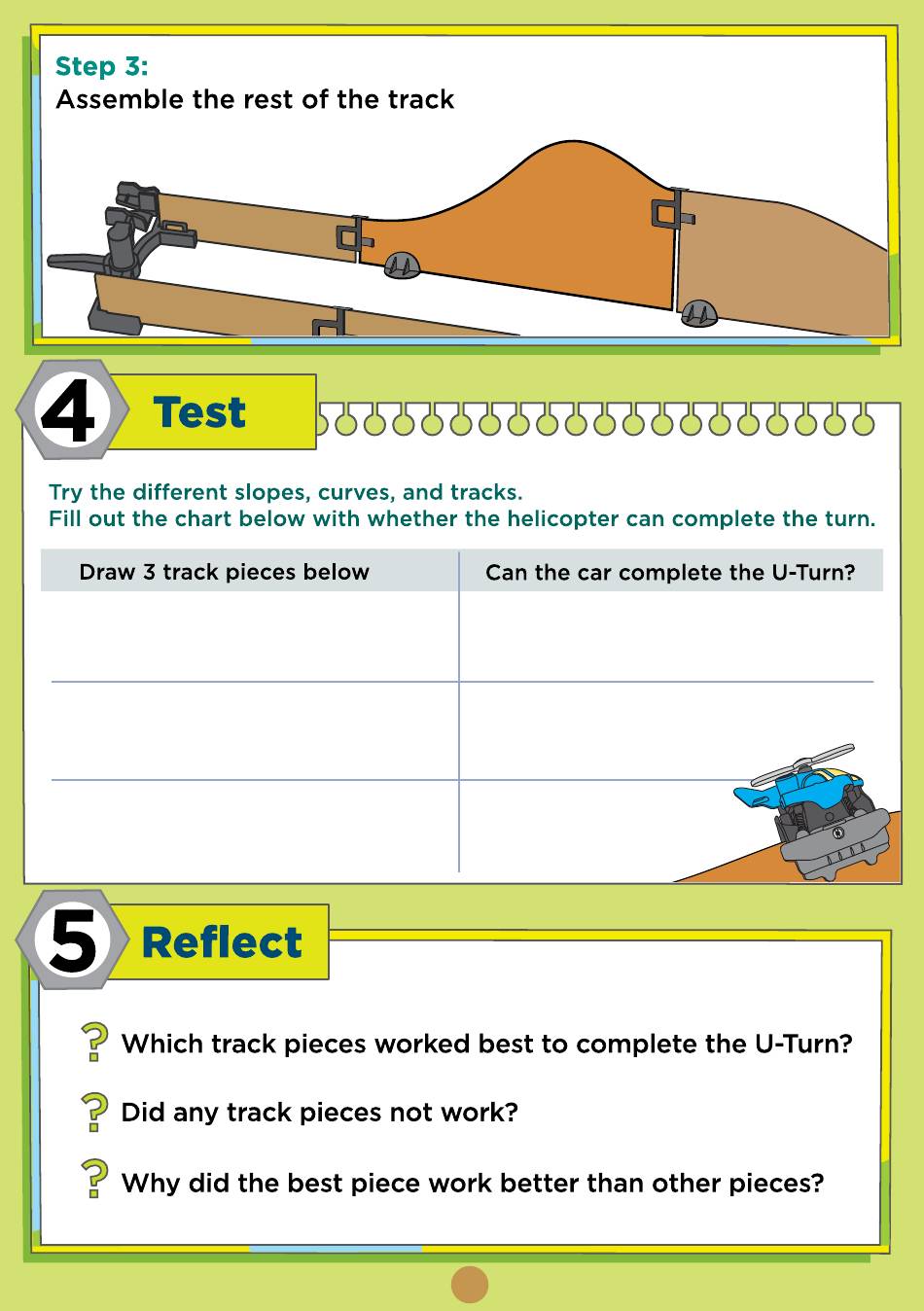 Step 3:
Assemble the rest of the track

4 Test

Try the different slopes, curves, and tracks.
Fill out the chart below with whether the helicopter can complete the turn.

| Draw 3 track pieces below | Can the car complete the U-Turn? |
|---|---|
| | |
| | |
| | |

5 Reflect

? Which track pieces worked best to complete the U-Turn?

? Did any track pieces not work?

? Why did the best piece work better than other pieces?